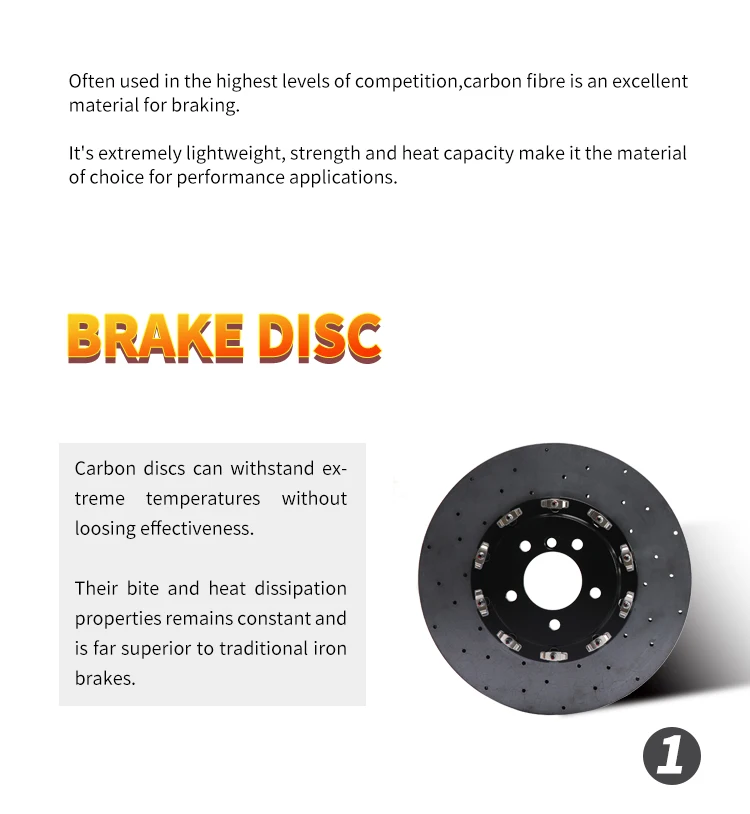 Often used in the highest levels of competition,carbon fibre is an excellent material for braking.

It's extremely lightweight, strength and heat capacity make it the material of choice for performance applications.

BRAKE DISC

Carbon discs can withstand extreme temperatures without loosing effectiveness.

Their bite and heat dissipation properties remains constant and is far superior to traditional iron brakes.

1